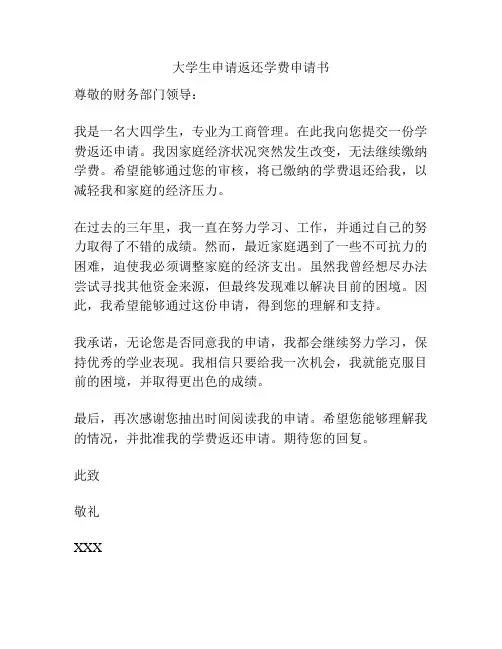 大学生申请返还学费申请书

尊敬的财务部门领导：

我是一名大四学生，专业为工商管理。在此我向您提交一份学费返还申请。我因家庭经济状况突然发生改变，无法继续缴纳学费。希望能够通过您的审核，将已缴纳的学费退还给我，以减轻我和家庭的经济压力。

在过去的三年里，我一直在努力学习、工作，并通过自己的努力取得了不错的成绩。然而，最近家庭遇到了一些不可抗力的困难，迫使我必须调整家庭的经济支出。虽然我曾经想尽办法尝试寻找其他资金来源，但最终发现难以解决目前的困境。因此，我希望能够通过这份申请，得到您的理解和支持。

我承诺，无论您是否同意我的申请，我都会继续努力学习，保持优秀的学业表现。我相信只要给我一次机会，我就能克服目前的困境，并取得更出色的成绩。

最后，再次感谢您抽出时间阅读我的申请。希望您能够理解我的情况，并批准我的学费返还申请。期待您的回复。

此致

敬礼

XXX